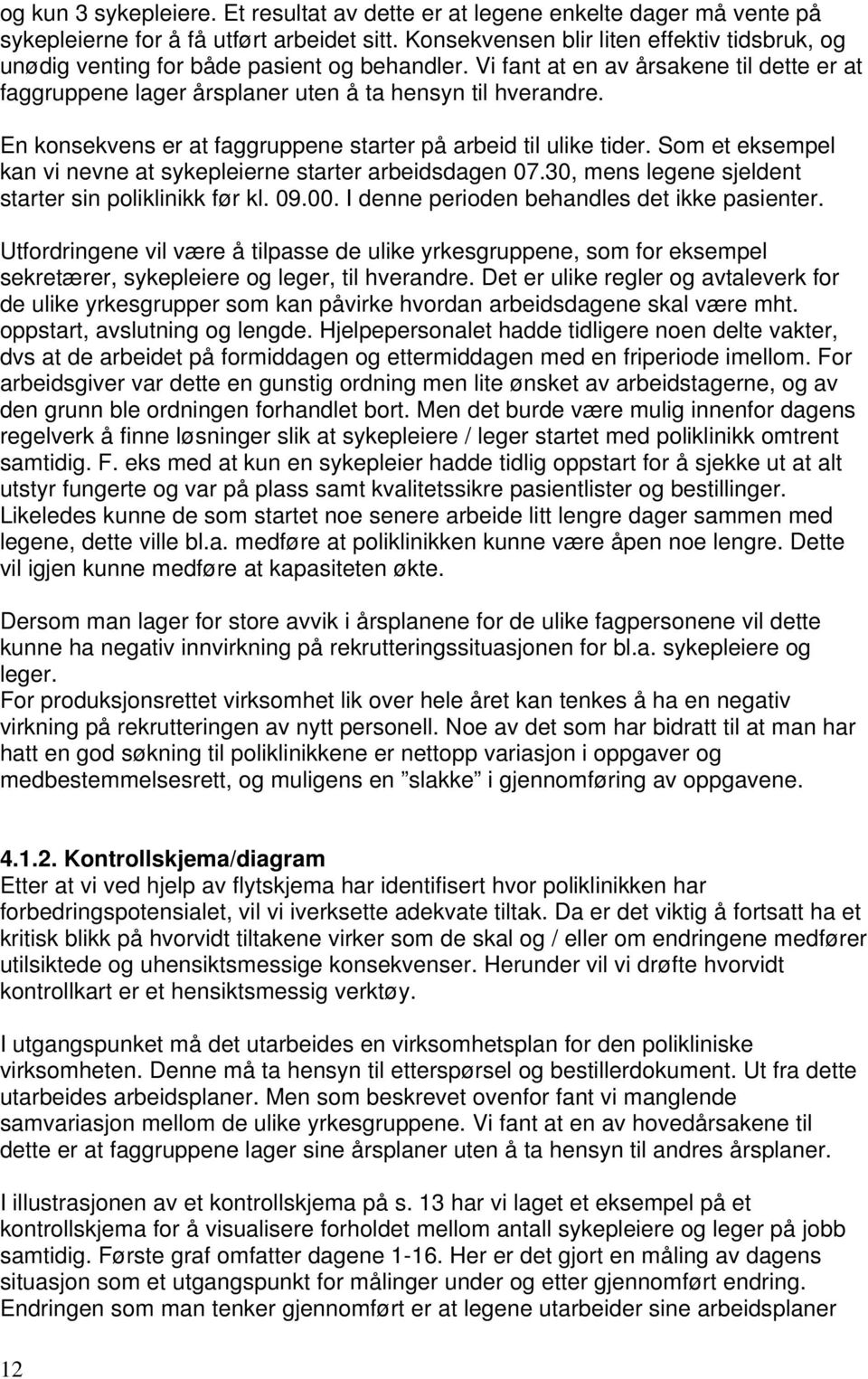 og kun 3 sykepleiere. Et resultat av dette er at legene enkelte dager må vente på sykepleierne for å få utført arbeidet sitt. Konsekvensen blir liten effektiv tidsbruk, og unødig venting for både pasient og behandler. Vi fant at en av årsakene til dette er at faggruppene lager årsplaner uten å ta hensyn til hverandre.

En konsekvens er at faggruppene starter på arbeid til ulike tider. Som et eksempel kan vi nevne at sykepleierne starter arbeidsdagen 07.30, mens legene sjeldent starter sin poliklinikk før kl. 09.00. I denne perioden behandles det ikke pasienter.

Utfordringene vil være å tilpasse de ulike yrkesgruppene, som for eksempel sekretærer, sykepleiere og leger, til hverandre. Det er ulike regler og avtaleverk for de ulike yrkesgrupper som kan påvirke hvordan arbeidsdagene skal være mht. oppstart, avslutning og lengde. Hjelpepersonalet hadde tidligere noen delte vakter, dvs at de arbeidet på formiddagen og ettermiddagen med en friperiode imellom. For arbeidsgiver var dette en gunstig ordning men lite ønsket av arbeidstagerne, og av den grunn ble ordningen forhandlet bort. Men det burde være mulig innenfor dagens regelverk å finne løsninger slik at sykepleiere / leger startet med poliklinikk omtrent samtidig. F. eks med at kun en sykepleier hadde tidlig oppstart for å sjekke ut at alt utstyr fungerte og var på plass samt kvalitetssikre pasientlister og bestillinger. Likeledes kunne de som startet noe senere arbeide litt lengre dager sammen med legene, dette ville bl.a. medføre at poliklinikken kunne være åpen noe lengre. Dette vil igjen kunne medføre at kapasiteten økte.

Dersom man lager for store avvik i årsplanene for de ulike fagpersonene vil dette kunne ha negativ innvirkning på rekrutteringssituasjonen for bl.a. sykepleiere og leger.
For produksjonsrettet virksomhet lik over hele året kan tenkes å ha en negativ virkning på rekrutteringen av nytt personell. Noe av det som har bidratt til at man har hatt en god søkning til poliklinikkene er nettopp variasjon i oppgaver og medbestemmelsesrett, og muligens en ”slakke” i gjennomføring av oppgavene.

4.1.2. Kontrollskjema/diagram
Etter at vi ved hjelp av flytskjema har identifisert hvor poliklinikken har forbedringspotensialet, vil vi iverksette adekvate tiltak. Da er det viktig å fortsatt ha et kritisk blikk på hvorvidt tiltakene virker som de skal og / eller om endringene medfører utilsiktede og uhensiktsmessige konsekvenser. Herunder vil vi drøfte hvorvidt kontrollkart er et hensiktsmessig verktøy.

I utgangspunket må det utarbeides en virksomhetsplan for den polikliniske virksomheten. Denne må ta hensyn til etterspørsel og bestillerdokument. Ut fra dette utarbeides arbeidsplaner. Men som beskrevet ovenfor fant vi manglende samvariasjon mellom de ulike yrkesgruppene. Vi fant at en av hovedårsakene til dette er at faggruppene lager sine årsplaner uten å ta hensyn til andres årsplaner.

I illustrasjonen av et kontrollskjema på s. 13 har vi laget et eksempel på et kontrollskjema for å visualisere forholdet mellom antall sykepleiere og leger på jobb samtidig. Første graf omfatter dagene 1-16. Her er det gjort en måling av dagens situasjon som et utgangspunkt for målinger under og etter gjennomført endring. Endringen som man tenker gjennomført er at legene utarbeider sine arbeidsplaner

12